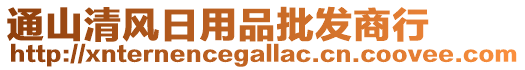 通山清风日用品批发商行
http://xnternencegallac.cn.coovee.com